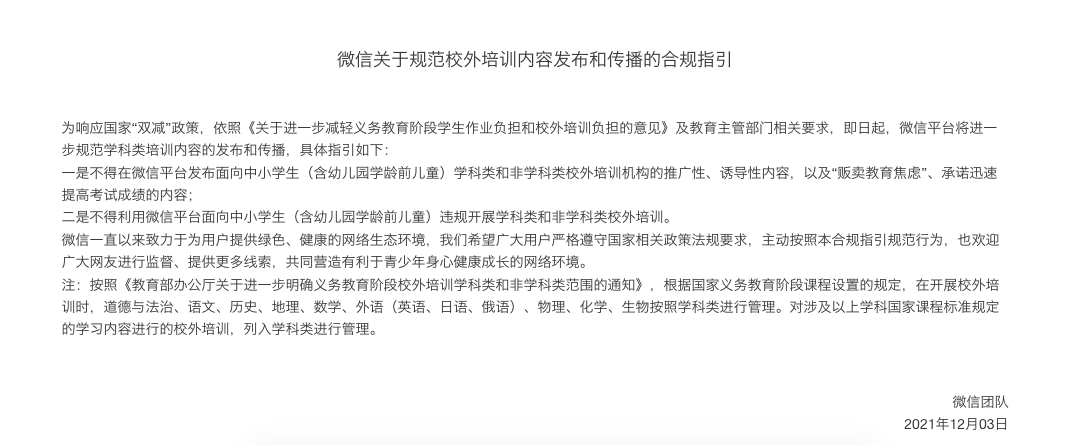 微信关于规范校外培训内容发布和传播的合规指引

为响应国家“双减”政策，依照《关于进一步减轻义务教育阶段学生作业负担和校外培训负担的意见》及教育主管部门相关要求，即日起，微信平台将进一步规范学科类培训内容的发布和传播，具体指引如下：
一是不得在微信平台发布面向中小学生（含幼儿园学龄前儿童）学科类和非学科类校外培训机构的推广性、诱导性内容，以及“贩卖教育焦虑”、承诺迅速提高考试成绩的内容；
二是不得利用微信平台面向中小学生（含幼儿园学龄前儿童）违规开展学科类和非学科类校外培训。
微信一直以来致力于为用户提供绿色、健康的网络生态环境，我们希望广大用户严格遵守国家相关政策法规要求，主动按照本合规指引规范行为，也欢迎广大网友进行监督、提供更多线索，共同营造有利于青少年身心健康成长的网络环境。
注：按照《教育部办公厅关于进一步明确义务教育阶段校外培训学科类和非学科类范围的通知》，根据国家义务教育阶段课程设置的规定，在开展校外培训时，道德与法治、语文、历史、地理、数学、外语（英语、日语、俄语）、物理、化学、生物按照学科类进行管理。对涉及以上学科国家课程标准规定的学习内容进行的校外培训，列入学科类进行管理。

微信团队
2021年12月03日